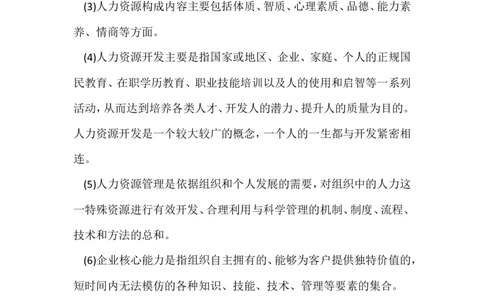 (3)人力资源构成内容主要包括体质、智质、心理素质、品德、能力素养、情商等方面。

(4)人力资源开发主要是指国家或地区、企业、家庭、个人的正规国民教育、在职学历教育、职业技能培训以及人的使用和启智等一系列活动，从而达到培养各类人才、开发人的潜力、提升人的质量为目的。人力资源开发是一个较大较广的概念，一个人的一生都与开发紧密相连。

(5)人力资源管理是依据组织和个人发展的需要，对组织中的人力这一特殊资源进行有效开发、合理利用与科学管理的机制、制度、流程、技术和方法的总和。

(6)企业核心能力是指组织自主拥有的、能够为客户提供独特价值的，短时间内无法模仿的各种知识、技能、技术、管理等要素的集合。